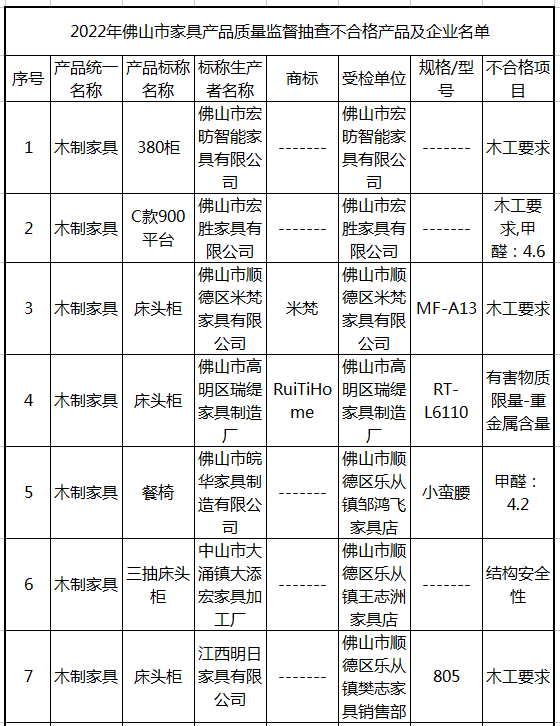 2022年佛山市家具产品质量监督抽查不合格产品及企业名单

| 序号 | 产品统一名称 | 产品标称名称 | 标称生产者名称 | 商标 | 受检单位 | 规格/型号 | 不合格项目 |
|---|---|---|---|---|---|---|---|
| 1 | 木制家具 | 380柜 | 佛山市宏昉智能家具有限公司 | ------- | 佛山市宏昉智能家具有限公司 | ------- | 木工要求 |
| 2 | 木制家具 | C款900平台 | 佛山市宏胜家具有限公司 | ------- | 佛山市宏胜家具有限公司 | ------- | 木工要求,甲醛：4.6 |
| 3 | 木制家具 | 床头柜 | 佛山市顺德区米梵家具有限公司 | 米梵 | 佛山市顺德区米梵家具有限公司 | MF-A13 | 木工要求 |
| 4 | 木制家具 | 床头柜 | 佛山市高明区瑞缇家具制造厂 | RuiTiHome | 佛山市高明区瑞缇家具制造厂 | RT-L6110 | 有害物质限量-重金属含量 |
| 5 | 木制家具 | 餐椅 | 佛山市皖华家具制造有限公司 | ------- | 佛山市顺德区乐从镇邹鸿飞家具店 | 小蛮腰 | 甲醛：4.2 |
| 6 | 木制家具 | 三抽床头柜 | 中山市大涌镇大添宏家具加工厂 | ------- | 佛山市顺德区乐从镇王志洲家具店 | ------- | 结构安全性 |
| 7 | 木制家具 | 床头柜 | 江西明日家具有限公司 | ------- | 佛山市顺德区乐从镇樊志家具销售部 | 805 | 木工要求 |